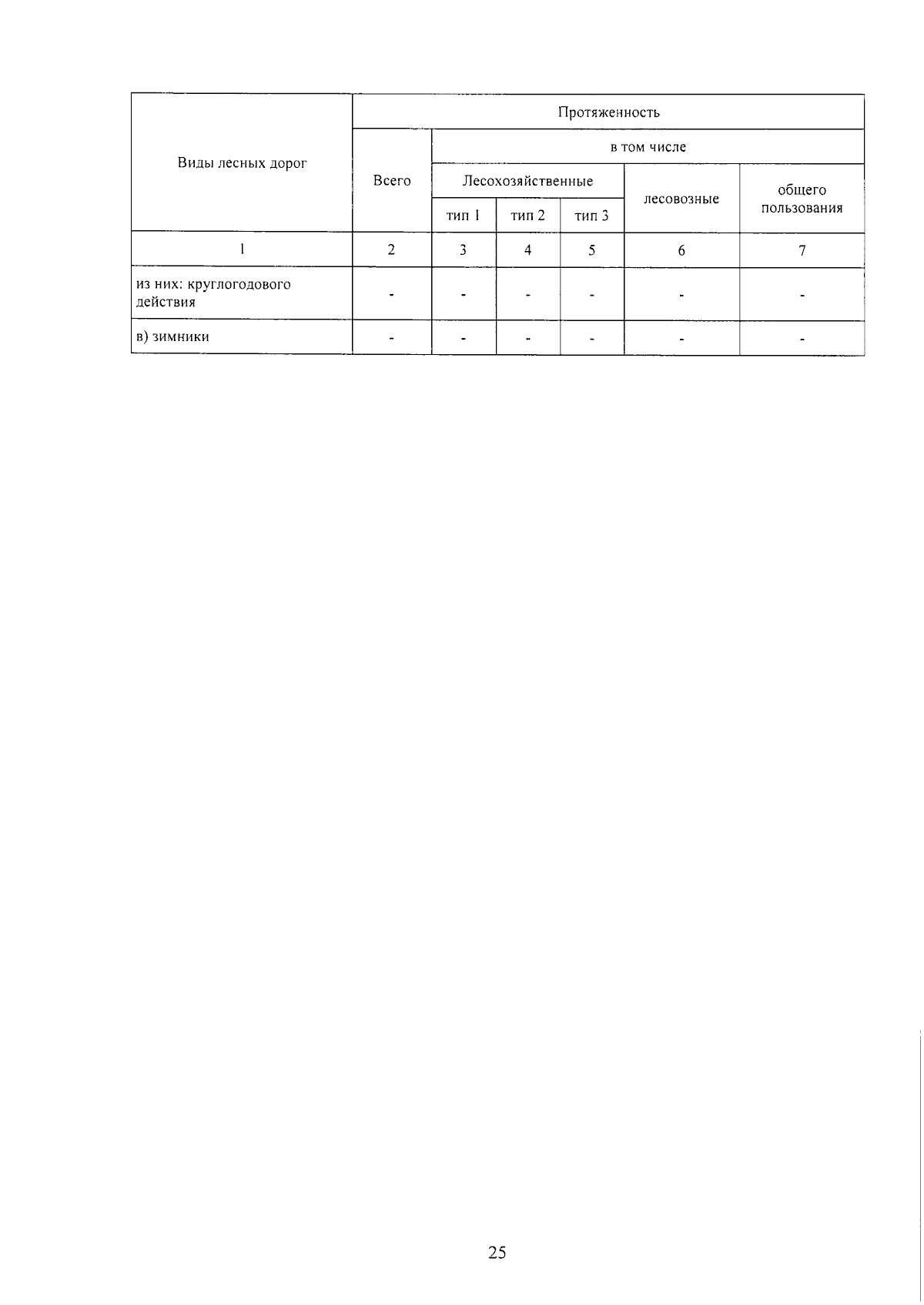 | Виды лесных дорог | Протяженность | | | | | |
|---|---|---|---|---|---|---|
| | Всего | в том числе | | | | |
| | | Лесохозяйственные | | | лесовозные | общего пользования |
| | | тип 1 | тип 2 | тип 3 | | |
| 1 | 2 | 3 | 4 | 5 | 6 | 7 |
| из них: круглогодового действия | - | - | - | - | - | - |
| в) зимники | - | - | - | - | - | - |

25